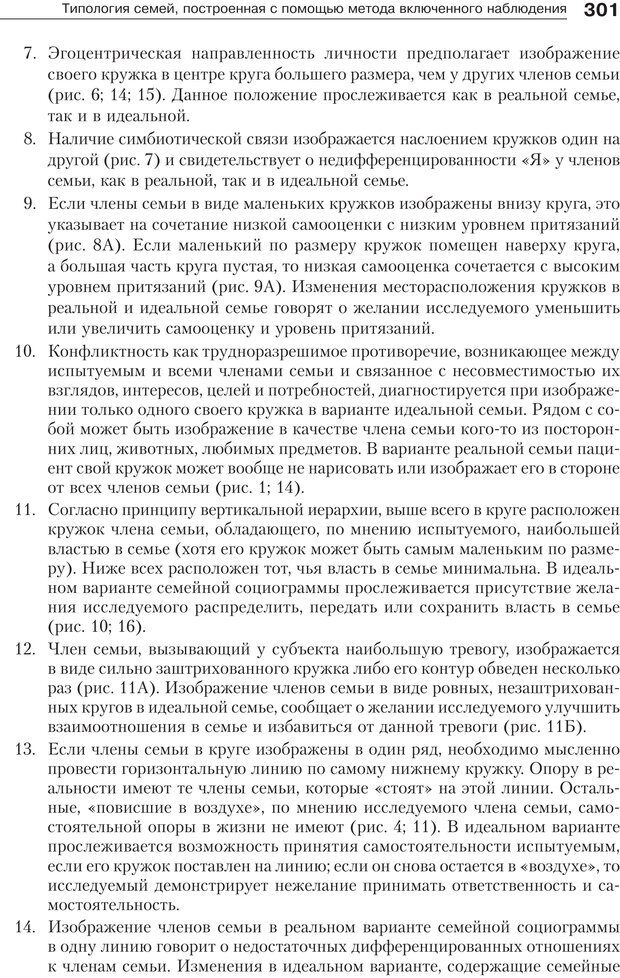 Типология семей, построенная с помощью метода включенного наблюдения 301

7. Эгоцентрическая направленность личности предполагает изображение своего кружка в центре круга большего размера, чем у других членов семьи (рис. 6; 14; 15). Данное положение прослеживается как в реальной семье, так и в идеальной.

8. Наличие симбиотической связи изображается наслоением кружков один на другой (рис. 7) и свидетельствует о недифференцированности «Я» у членов семьи, как в реальной, так и в идеальной семье.

9. Если члены семьи в виде маленьких кружков изображены внизу круга, это указывает на сочетание низкой самооценки с низким уровнем притязаний (рис. 8А). Если маленький по размеру кружок помещен наверху круга, а большая часть круга пустая, то низкая самооценка сочетается с высоким уровнем притязаний (рис. 9А). Изменения месторасположения кружков в реальной и идеальной семье говорят о желании исследуемого уменьшить или увеличить самооценку и уровень притязаний.

10. Конфликтность как трудноразрешимое противоречие, возникающее между испытуемым и всеми членами семьи и связанное с несовместимостью их взглядов, интересов, целей и потребностей, диагностируется при изображении только одного своего кружка в варианте идеальной семьи. Рядом с собой может быть изображение в качестве члена семьи кого-то из посторонних лиц, животных, любимых предметов. В варианте реальной семьи пациент свой кружок может вообще не нарисовать или изображает его в стороне от всех членов семьи (рис. 1; 14).

11. Согласно принципу вертикальной иерархии, выше всего в круге расположен кружок члена семьи, обладающего, по мнению испытуемого, наибольшей властью в семье (хотя его кружок может быть самым маленьким по размеру). Ниже всех расположен тот, чья власть в семье минимальна. В идеальном варианте семейной социограммы прослеживается присутствие желания исследуемого распределить, передать или сохранить власть в семье (рис. 10; 16).

12. Член семьи, вызывающий у субъекта наибольшую тревогу, изображается в виде сильно заштрихованного кружка либо его контур обведен несколько раз (рис. 11А). Изображение членов семьи в виде ровных, незаштрихованных кругов в идеальной семье, сообщает о желании исследуемого улучшить взаимоотношения в семье и избавиться от данной тревоги (рис. 11Б).

13. Если члены семьи в круге изображены в один ряд, необходимо мысленно провести горизонтальную линию по самому нижнему кружку. Опору в реальности имеют те члены семьи, которые «стоят» на этой линии. Остальные, «повисшие в воздухе», по мнению исследуемого члена семьи, самостоятельной опоры в жизни не имеют (рис. 4; 11). В идеальном варианте прослеживается возможность принятия самостоятельности испытуемым, если его кружок поставлен на линию; если он снова остается в «воздухе», то исследуемый демонстрирует нежелание принимать ответственность и самостоятельность.

14. Изображение членов семьи в реальном варианте семейной социограммы в одну линию говорит о недостаточных дифференцированных отношениях к членам семьи. Изменения в идеальном варианте, содержащие семейные